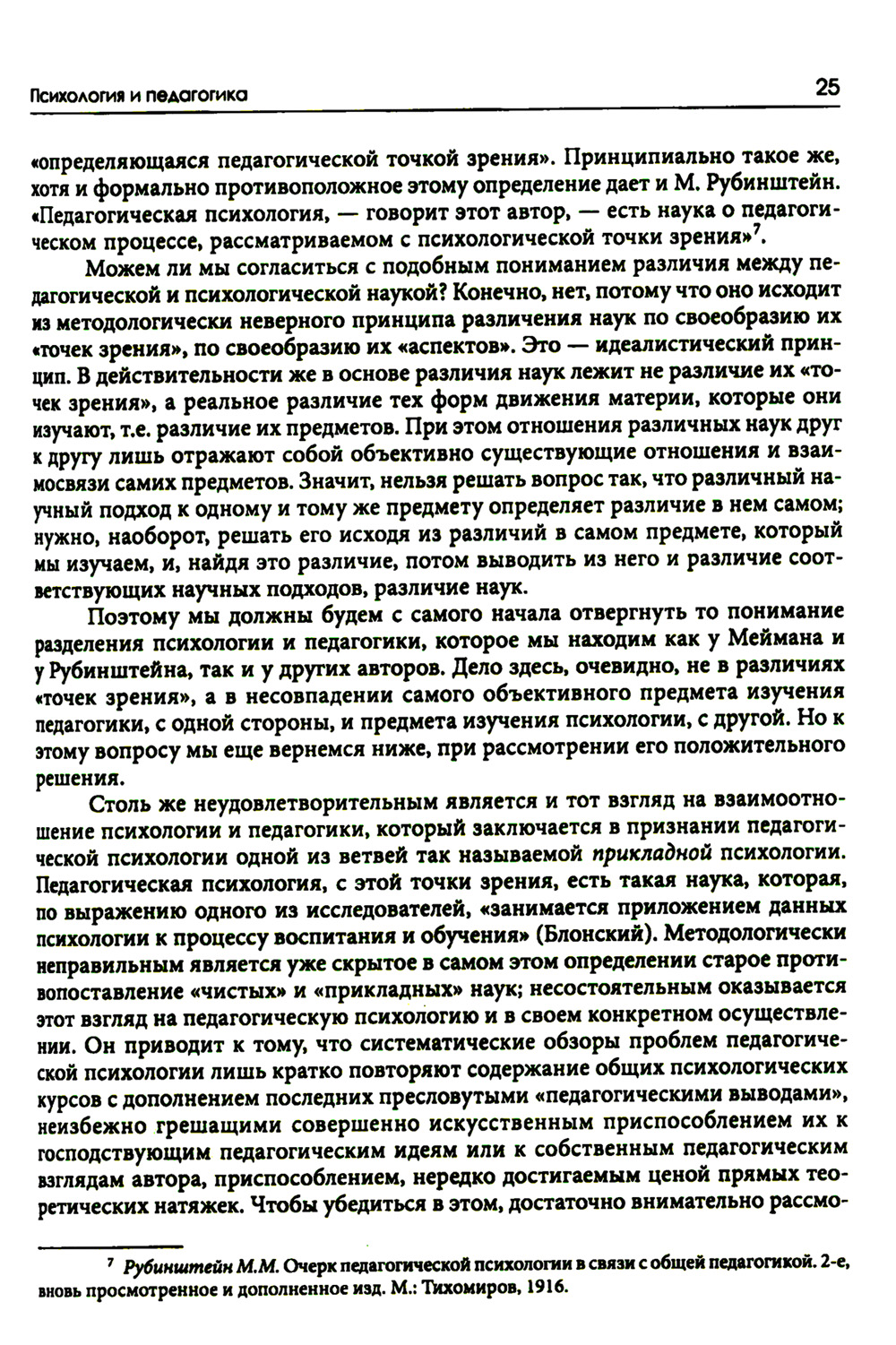 Психология и педагогика

25

«определяющаяся педагогической точкой зрения». Принципиально такое же, хотя и формально противоположное этому определение дает и М. Рубинштейн. «Педагогическая психология, — говорит этот автор, — есть наука о педагогическом процессе, рассматриваемом с психологической точки зрения»$^7$.

Можем ли мы согласиться с подобным пониманием различия между педагогической и психологической наукой? Конечно, нет, потому что оно исходит из методологически неверного принципа различения наук по своеобразию их «точек зрения», по своеобразию их «аспектов». Это — идеалистический принцип. В действительности же в основе различия наук лежит не различие их «точек зрения», а реальное различие тех форм движения материи, которые они изучают, т.е. различие их предметов. При этом отношения различных наук друг к другу лишь отражают собой объективно существующие отношения и взаимосвязи самих предметов. Значит, нельзя решать вопрос так, что различный научный подход к одному и тому же предмету определяет различие в нем самом; нужно, наоборот, решать его исходя из различий в самом предмете, который мы изучаем, и, найдя это различие, потом выводить из него и различие соответствующих научных подходов, различие наук.

Поэтому мы должны будем с самого начала отвергнуть то понимание разделения психологии и педагогики, которое мы находим как у Меймана и у Рубинштейна, так и у других авторов. Дело здесь, очевидно, не в различиях «точек зрения», а в несовпадении самого объективного предмета изучения педагогики, с одной стороны, и предмета изучения психологии, с другой. Но к этому вопросу мы еще вернемся ниже, при рассмотрении его положительного решения.

Столь же неудовлетворительным является и тот взгляд на взаимоотношение психологии и педагогики, который заключается в признании педагогической психологии одной из ветвей так называемой прикладной психологии. Педагогическая психология, с этой точки зрения, есть такая наука, которая, по выражению одного из исследователей, «занимается приложением данных психологии к процессу воспитания и обучения» (Блонский). Методологически неправильным является уже скрытое в самом этом определении старое противопоставление «чистых» и «прикладных» наук; несостоятельным оказывается этот взгляд на педагогическую психологию и в своем конкретном осуществлении. Он приводит к тому, что систематические обзоры проблем педагогической психологии лишь кратко повторяют содержание общих психологических курсов с дополнением последних пресловутыми «педагогическими выводами», неизбежно грешащими совершенно искусственным приспособлением их к господствующим педагогическим идеям или к собственным педагогическим взглядам автора, приспособлением, нередко достигаемым ценой прямых теоретических натяжек. Чтобы убедиться в этом, достаточно внимательно рассмо-

$^7$ Рубинштейн М.М. Очерк педагогической психологии в связи с общей педагогикой. 2-е, вновь просмотренное и дополненное изд. М.: Тихомиров, 1916.